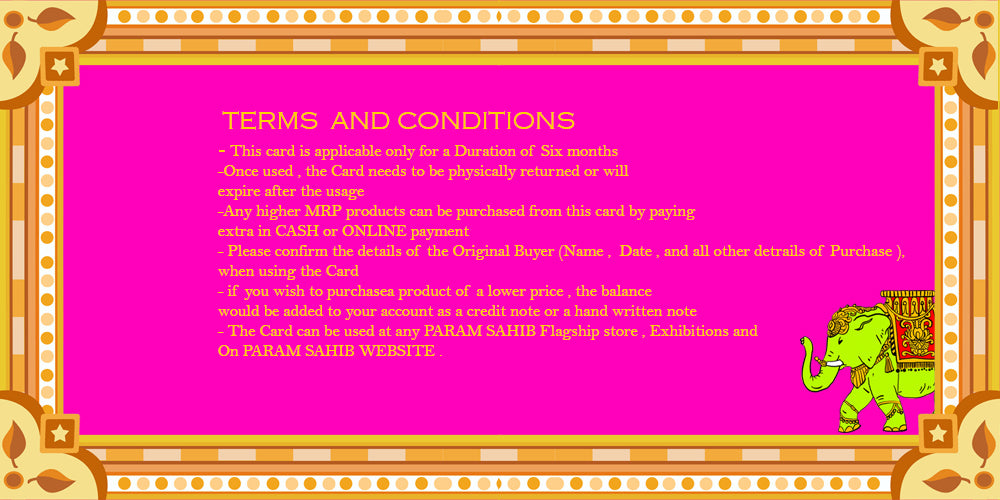 TERMS AND CONDITIONS

- This card is applicable only for a Duration of Six months
-Once used , the Card needs to be physically returned or will expire after the usage
-Any higher MRP products can be purchased from this card by paying extra in CASH or ONLINE payment
- Please confirm the details of the Original Buyer (Name , Date , and all other detrails of Purchase ), when using the Card
- if you wish to purchasea product of a lower price , the balance would be added to your account as a credit note or a hand written note
- The Card can be used at any PARAM SAHIB Flagship store , Exhibitions and On PARAM SAHIB WEBSITE .